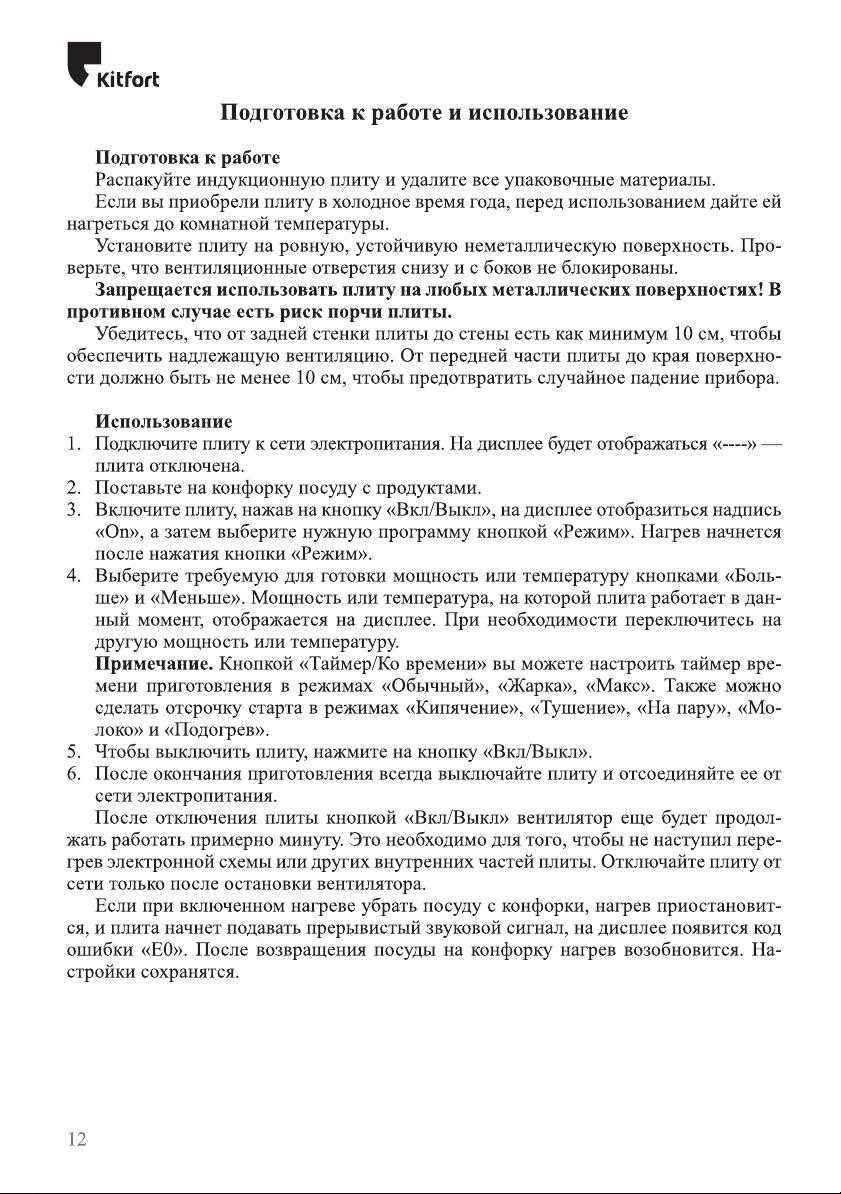 Kitfort

Подготовка к работе и использование

Подготовка к работе
Распакуйте индукционную плиту и удалите все упаковочные материалы.
Если вы приобрели плиту в холодное время года, перед использованием дайте ей нагреться до комнатной температуры.
Установите плиту на ровную, устойчивую неметаллическую поверхность. Проверьте, что вентиляционные отверстия снизу и с боков не блокированы.
Запрещается использовать плиту на любых металлических поверхностях! В противном случае есть риск порчи плиты.
Убедитесь, что от задней стенки плиты до стены есть как минимум 10 см, чтобы обеспечить надлежащую вентиляцию. От передней части плиты до края поверхности должно быть не менее 10 см, чтобы предотвратить случайное падение прибора.

Использование
1. Подключите плиту к сети электропитания. На дисплее будет отображаться «----» — плита отключена.
2. Поставьте на конфорку посуду с продуктами.
3. Включите плиту, нажав на кнопку «Вкл/Выкл», на дисплее отобразиться надпись «On», а затем выберите нужную программу кнопкой «Режим». Нагрев начнется после нажатия кнопки «Режим».
4. Выберите требуемую для готовки мощность или температуру кнопками «Больше» и «Меньше». Мощность или температура, на которой плита работает в данный момент, отображается на дисплее. При необходимости переключитесь на другую мощность или температуру.
Примечание. Кнопкой «Таймер/Ко времени» вы можете настроить таймер времени приготовления в режимах «Обычный», «Жарка», «Макс». Также можно сделать отсрочку старта в режимах «Кипячение», «Тушение», «На пару», «Молоко» и «Подогрев».
5. Чтобы выключить плиту, нажмите на кнопку «Вкл/Выкл».
6. После окончания приготовления всегда выключайте плиту и отсоединяйте ее от сети электропитания.
После отключения плиты кнопкой «Вкл/Выкл» вентилятор еще будет продолжать работать примерно минуту. Это необходимо для того, чтобы не наступил перегрев электронной схемы или других внутренних частей плиты. Отключайте плиту от сети только после остановки вентилятора.
Если при включенном нагреве убрать посуду с конфорки, нагрев приостановится, и плита начнет подавать прерывистый звуковой сигнал, на дисплее появится код ошибки «E0». После возвращения посуды на конфорку нагрев возобновится. Настройки сохранятся.

12